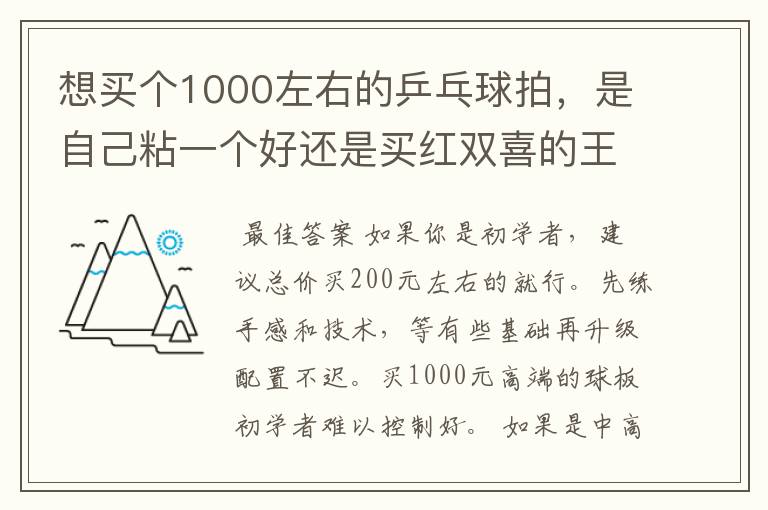 想买个1000左右的乒乓球拍，是自己粘一个好还是买红双喜的王

最佳答案 如果你是初学者，建议总价买200元左右的就行。先练手感和技术，等有些基础再升级配置不迟。买1000元高端的球板初学者难以控制好。如果是中高